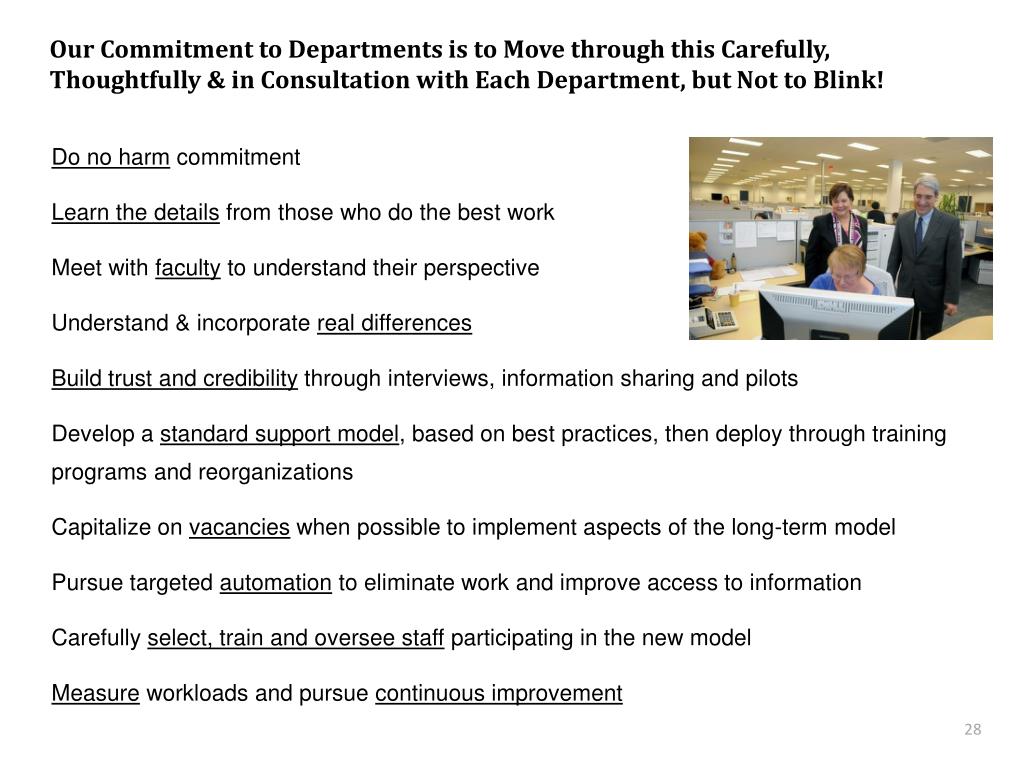 Our Commitment to Departments is to Move through this Carefully, Thoughtfully & in Consultation with Each Department, but Not to Blink!

Do no harm commitment

Learn the details from those who do the best work

Meet with faculty to understand their perspective

Understand & incorporate real differences

Build trust and credibility through interviews, information sharing and pilots

Develop a standard support model, based on best practices, then deploy through training programs and reorganizations

Capitalize on vacancies when possible to implement aspects of the long-term model

Pursue targeted automation to eliminate work and improve access to information

Carefully select, train and oversee staff participating in the new model

Measure workloads and pursue continuous improvement

28